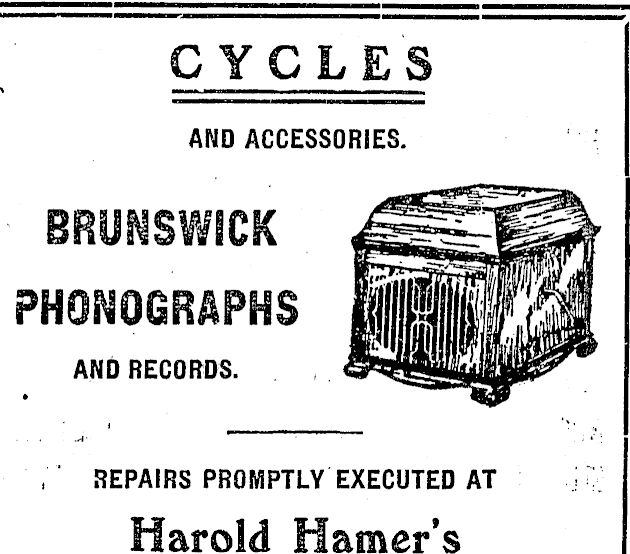 CYCLES

AND ACCESSORIES.

BRUNSWICK

PHONOGRAPHS

AND RECORDS.

REPAIRS PROMPTLY EXECUTED AT

Harold Hamer's